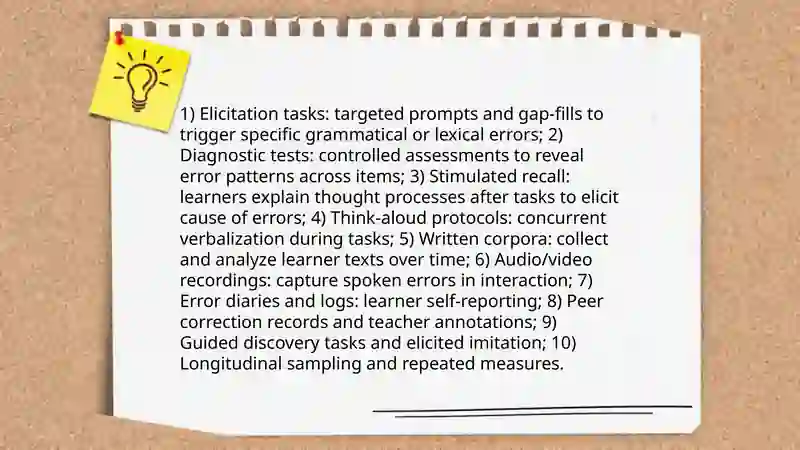 1) Elicitation tasks: targeted prompts and gap-fills to trigger specific grammatical or lexical errors; 2) Diagnostic tests: controlled assessments to reveal error patterns across items; 3) Stimulated recall: learners explain thought processes after tasks to elicit cause of errors; 4) Think-aloud protocols: concurrent verbalization during tasks; 5) Written corpora: collect and analyze learner texts over time; 6) Audio/video recordings: capture spoken errors in interaction; 7) Error diaries and logs: learner self-reporting; 8) Peer correction records and teacher annotations; 9) Guided discovery tasks and elicited imitation; 10) Longitudinal sampling and repeated measures.